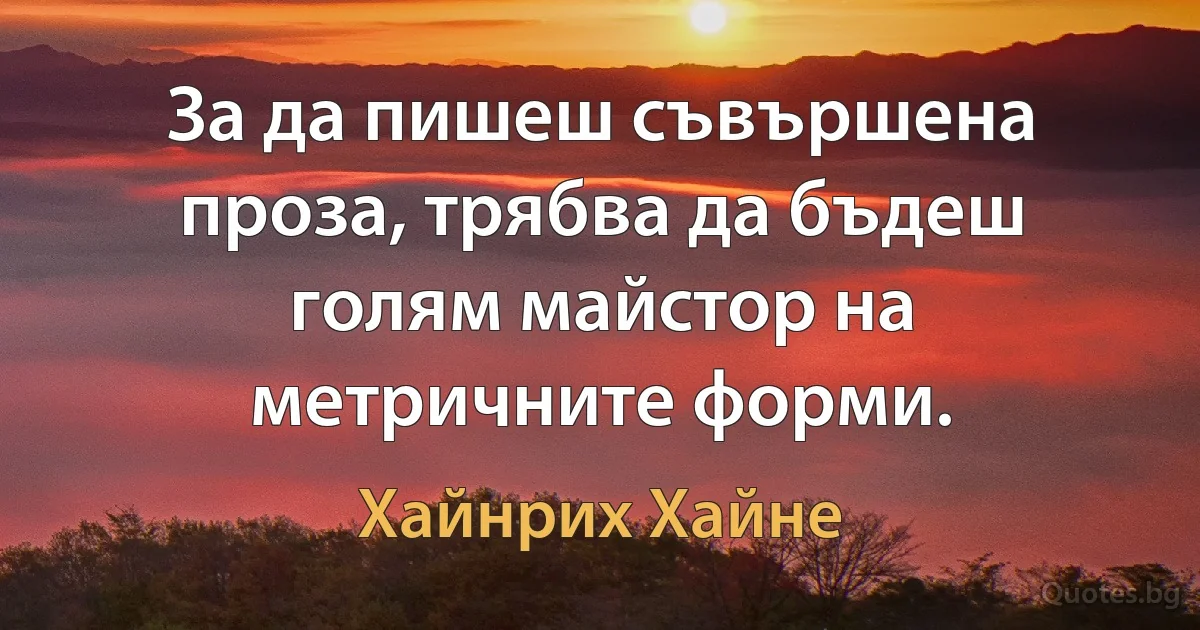 За да пишеш съвършена проза, трябва да бъдеш голям майстор на метричните форми.

Хайнрих Хайне

Quotes.bg